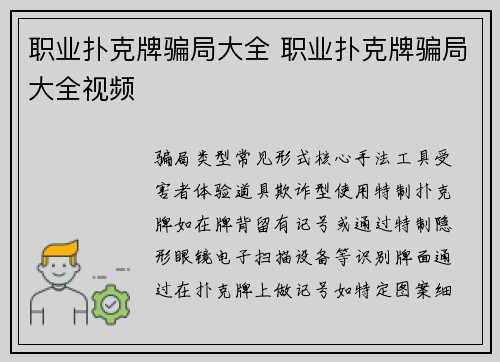 职业扑克牌骗局大全 职业扑克牌骗局大全视频

骗局类型常见形式核心手法工具受害者体验道具欺诈型使用特制扑克牌如在牌背留有记号或通过特制隐形眼镜电子扫描设备等识别牌面通过在扑克牌上做记号如特定图案细